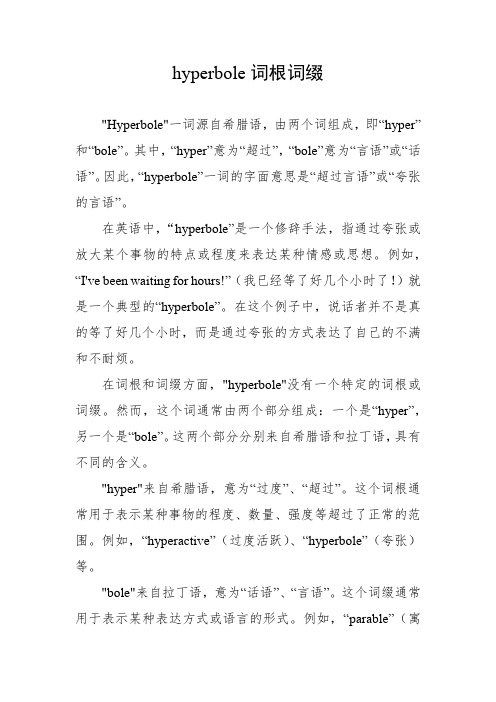 hyperbole 词根词缀

"Hyperbole"一词源自希腊语，由两个词组成，即“hyper”和“bole”。其中，“hyper”意为“超过”，“bole”意为“言语”或“话语”。因此，“hyperbole”一词的字面意思是“超过言语”或“夸张的言语”。

在英语中，“hyperbole”是一个修辞手法，指通过夸张或放大某个事物的特点或程度来表达某种情感或思想。例如，“I've been waiting for hours!”（我已经等了好几个小时了！）就是一个典型的“hyperbole”。在这个例子中，说话者并不是真的等了好几个小时，而是通过夸张的方式表达了自己的不满和不耐烦。

在词根和词缀方面，"hyperbole"没有一个特定的词根或词缀。然而，这个词通常由两个部分组成：一个是“hyper”，另一个是“bole”。这两个部分分别来自希腊语和拉丁语，具有不同的含义。

"hyper"来自希腊语，意为“过度”、“超过”。这个词根通常用于表示某种事物的程度、数量、强度等超过了正常的范围。例如，“hyperactive”（过度活跃）、“hyperbole”（夸张）等。

"bole"来自拉丁语，意为“话语”、“言语”。这个词缀通常用于表示某种表达方式或语言的形式。例如，“parable”（寓